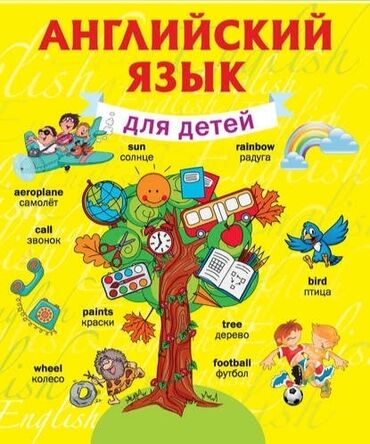 АНГЛИЙСКИЙ ЯЗЫК

для детей

sun
солнце

rainbow
радуга

aeroplane
самолёт

call
звонок

bird
птица

paints
краски

tree
дерево

football
футбол

wheel
колесо

English